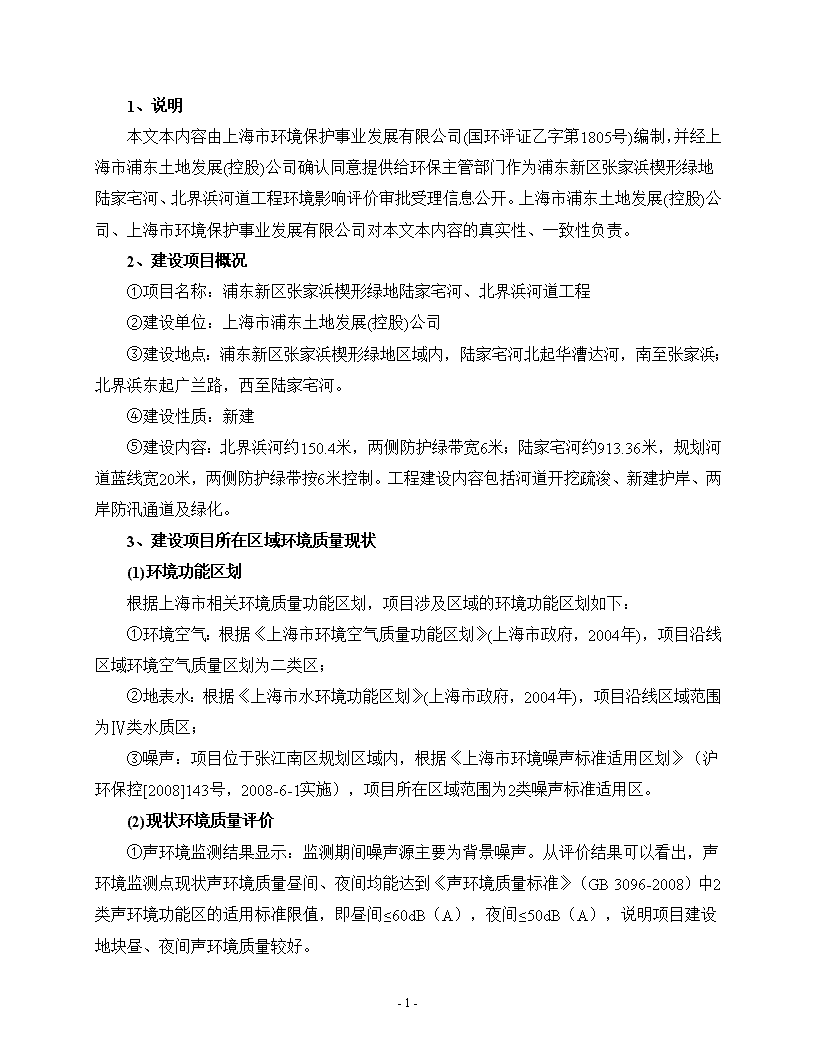 1、说明

本文本内容由上海市环境保护事业发展有限公司(国环评证乙字第1805号)编制，并经上海市浦东土地发展(控股)公司确认同意提供给环保主管部门作为浦东新区张家浜楔形绿地陆家宅河、北界浜河道工程环境影响评价审批受理信息公开。上海市浦东土地发展(控股)公司、上海市环境保护事业发展有限公司对本文本内容的真实性、一致性负责。

2、建设项目概况

①项目名称：浦东新区张家浜楔形绿地陆家宅河、北界浜河道工程

②建设单位：上海市浦东土地发展(控股)公司

③建设地点：浦东新区张家浜楔形绿地区域内，陆家宅河北起华漕达河，南至张家浜；北界浜东起广兰路，西至陆家宅河。

④建设性质：新建

⑤建设内容：北界浜河约150.4米，两侧防护绿带宽6米；陆家宅河约913.36米，规划河道蓝线宽20米，两侧防护绿带按6米控制。工程建设内容包括河道开挖疏浚、新建护岸、两岸防汛通道及绿化。

3、建设项目所在区域环境质量现状

(1)环境功能区划

根据上海市相关环境质量功能区划，项目涉及区域的环境功能区划如下：

①环境空气：根据《上海市环境空气质量功能区划》(上海市政府，2004年)，项目沿线区域环境空气质量区划为二类区；

②地表水：根据《上海市水环境功能区划》(上海市政府，2004年)，项目沿线区域范围为Ⅳ类水质区；

③噪声：项目位于张江南区规划区域内，根据《上海市环境噪声标准适用区划》（沪环保控[2008]143号，2008-6-1实施），项目所在区域范围为2类噪声标准适用区。

(2)现状环境质量评价

①声环境监测结果显示：监测期间噪声源主要为背景噪声。从评价结果可以看出，声环境监测点现状声环境质量昼间、夜间均能达到《声环境质量标准》（GB 3096-2008）中2类声环境功能区的适用标准限值，即昼间≤60dB（A），夜间≤50dB（A），说明项目建设地块昼、夜间声环境质量较好。

- 1 -